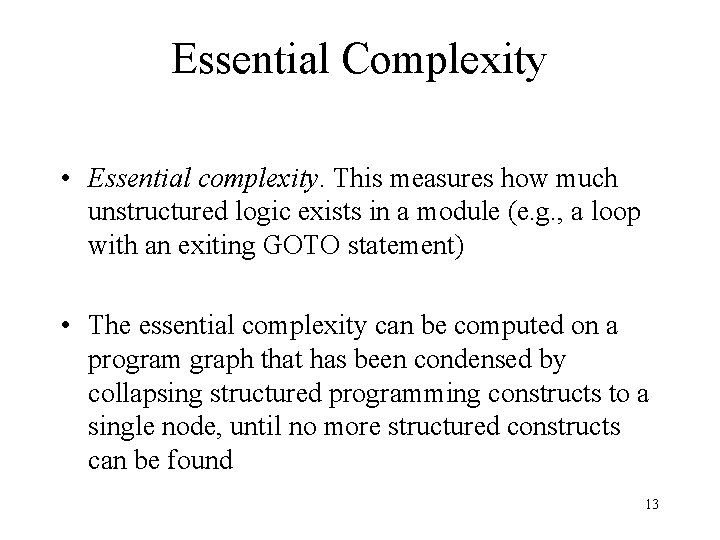 Essential Complexity

• Essential complexity. This measures how much unstructured logic exists in a module (e.g., a loop with an exiting GOTO statement)

• The essential complexity can be computed on a program graph that has been condensed by collapsing structured programming constructs to a single node, until no more structured constructs can be found

13